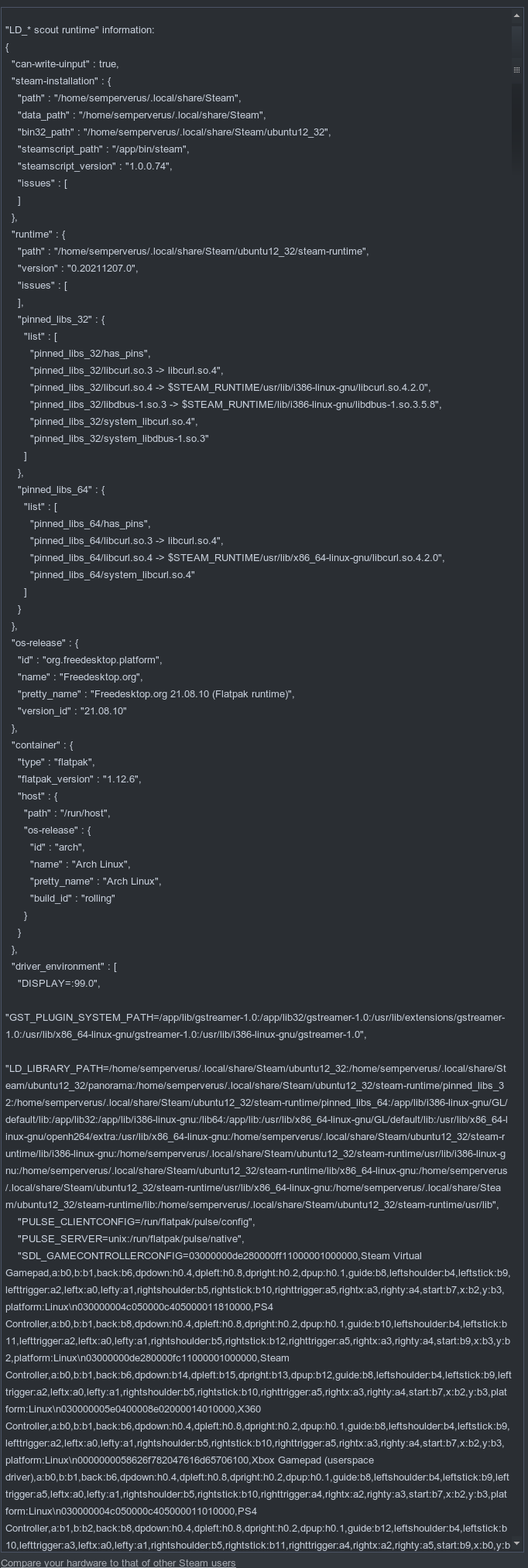 "LD_* scout runtime" information:
{
"can-write-uinput" : true,
"steam-installation" : {
"path" : "/home/semperverus/.local/share/Steam",
"data_path" : "/home/semperverus/.local/share/Steam",
"bin32_path" : "/home/semperverus/.local/share/Steam/ubuntu12_32",
"steamscript_path" : "/app/bin/steam",
"steamscript_version" : "1.0.0.74",
"issues" : [
]
},
"runtime" : {
"path" : "/home/semperverus/.local/share/Steam/ubuntu12_32/steam-runtime",
"version" : "0.20211207.0",
"issues" : [
],
"pinned_libs_32" : {
"list" : [
"pinned_libs_32/has_pins",
"pinned_libs_32/libcurl.so.3 -> libcurl.so.4",
"pinned_libs_32/libcurl.so.4 -> $STEAM_RUNTIME/usr/lib/i386-linux-gnu/libcurl.so.4.2.0",
"pinned_libs_32/libdbus-1.so.3 -> $STEAM_RUNTIME/lib/i386-linux-gnu/libdbus-1.so.3.5.8",
"pinned_libs_32/system_libcurl.so.4",
"pinned_libs_32/system_libdbus-1.so.3"
]
},
"pinned_libs_64" : {
"list" : [
"pinned_libs_64/has_pins",
"pinned_libs_64/libcurl.so.3 -> libcurl.so.4",
"pinned_libs_64/libcurl.so.4 -> $STEAM_RUNTIME/usr/lib/x86_64-linux-gnu/libcurl.so.4.2.0",
"pinned_libs_64/system_libcurl.so.4"
]
}
},
"os-release" : {
"id" : "org.freedesktop.platform",
"name" : "Freedesktop.org",
"pretty_name" : "Freedesktop.org 21.08.10 (Flatpak runtime)",
"version_id" : "21.08.10"
},
"container" : {
"type" : "flatpak",
"flatpak_version" : "1.12.6",
"host" : {
"path" : "/run/host",
"os-release" : {
"id" : "arch",
"name" : "Arch Linux",
"pretty_name" : "Arch Linux",
"build_id" : "rolling"
}
}
},
"driver_environment" : [
"DISPLAY=:99.0",

"GST_PLUGIN_SYSTEM_PATH=/app/lib/gstreamer-1.0:/app/lib32/gstreamer-1.0:/usr/lib/extensions/gstreamer-1.0:/usr/lib/x86_64-linux-gnu/gstreamer-1.0:/usr/lib/i386-linux-gnu/gstreamer-1.0",

"LD_LIBRARY_PATH=/home/semperverus/.local/share/Steam/ubuntu12_32:/home/semperverus/.local/share/Steam/ubuntu12_32/panorama:/home/semperverus/.local/share/Steam/ubuntu12_32/steam-runtime/pinned_libs_32:/home/semperverus/.local/share/Steam/ubuntu12_32/steam-runtime/pinned_libs_64:/app/lib/i386-linux-gnu/GL/default/lib:/app/lib32:/app/lib/i386-linux-gnu:/lib64:/app/lib:/usr/lib/x86_64-linux-gnu/GL/default/lib:/usr/lib/x86_64-linux-gnu/openh264/extra:/usr/lib/x86_64-linux-gnu:/home/semperverus/.local/share/Steam/ubuntu12_32/steam-runtime/lib/i386-linux-gnu:/home/semperverus/.local/share/Steam/ubuntu12_32/steam-runtime/usr/lib/i386-linux-gnu:/home/semperverus/.local/share/Steam/ubuntu12_32/steam-runtime/lib/x86_64-linux-gnu:/home/semperverus/.local/share/Steam/ubuntu12_32/steam-runtime/usr/lib/x86_64-linux-gnu:/home/semperverus/.local/share/Steam/ubuntu12_32/steam-runtime/lib:/home/semperverus/.local/share/Steam/ubuntu12_32/steam-runtime/usr/lib",
"PULSE_CLIENTCONFIG=/run/flatpak/pulse/config",
"PULSE_SERVER=unix:/run/flatpak/pulse/native",
"SDL_GAMECONTROLLERCONFIG=03000000de280000ff11000001000000,Steam Virtual Gamepad,a:b0,b:b1,back:b6,dpdown:h0.4,dpleft:h0.8,dpright:h0.2,dpup:h0.1,guide:b8,leftshoulder:b4,leftstick:b9,lefttrigger:a2,leftx:a0,lefty:a1,rightshoulder:b5,rightstick:b10,righttrigger:a5,rightx:a3,righty:a4,start:b7,x:b2,y:b3,platform:Linux\n030000004c050000c405000011810000,PS4 Controller,a:b0,b:b1,back:b8,dpdown:h0.4,dpleft:h0.8,dpright:h0.2,dpup:h0.1,guide:b10,leftshoulder:b4,leftstick:b11,lefttrigger:a2,leftx:a0,lefty:a1,rightshoulder:b5,rightstick:b12,righttrigger:a5,rightx:a3,righty:a4,start:b9,x:b3,y:b2,platform:Linux\n03000000de280000fc11000001000000,Steam Controller,a:b0,b:b1,back:b6,dpdown:b14,dpleft:b15,dpright:b13,dpup:b12,guide:b8,leftshoulder:b4,leftstick:b9,lefttrigger:a2,leftx:a0,lefty:a1,rightshoulder:b5,rightstick:b10,righttrigger:a5,rightx:a3,righty:a4,start:b7,x:b2,y:b3,platform:Linux\n030000005e0400008e02000014010000,X360 Controller,a:b0,b:b1,back:b6,dpdown:h0.4,dpleft:h0.8,dpright:h0.2,dpup:h0.1,guide:b8,leftshoulder:b4,leftstick:b9,lefttrigger:a2,leftx:a0,lefty:a1,rightshoulder:b5,rightstick:b10,righttrigger:a5,rightx:a3,righty:a4,start:b7,x:b2,y:b3,platform:Linux\n0000000058626f782047616d65706100,Xbox Gamepad (userspace driver),a:b0,b:b1,back:b6,dpdown:h0.4,dpleft:h0.8,dpright:h0.2,dpup:h0.1,guide:b8,leftshoulder:b4,leftstick:b9,lefttrigger:a5,leftx:a0,lefty:a1,rightshoulder:b5,rightstick:b10,righttrigger:a4,rightx:a2,righty:a3,start:b7,x:b2,y:b3,platform:Linux\n030000004c050000c405000011010000,PS4 Controller,a:b1,b:b2,back:b8,dpdown:h0.4,dpleft:h0.8,dpright:h0.2,dpup:h0.1,guide:b12,leftshoulder:b4,leftstick:b10,lefttrigger:a3,leftx:a0,lefty:a1,rightshoulder:b5,rightstick:b11,righttrigger:a4,rightx:a2,righty:a5,start:b9,x:b0,y:b

Compare your hardware to that of other Steam users